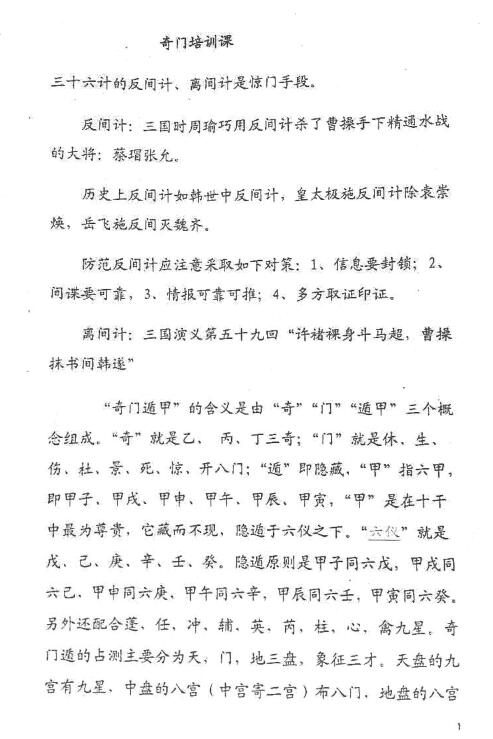 奇门培训课

三十六计的反间计、离间计是惊门手段。

反间计：三国时周瑜巧用反间计杀了曹操手下精通水战的大将：蔡瑁张允。

历史上反间计如韩世中反间计，皇太极施反间计除袁崇焕，岳飞施反间灭魏齐。

防范反间计应注意采取如下对策：1、信息要封锁；2、间谍要可靠，3、情报可靠可推；4、多方取证印证。

离间计：三国演义第五十九回“许褚裸身斗马超，曹操抹书间韩遂”

“奇门遁甲”的含义是由“奇”“门”“遁甲”三个概念组成。“奇”就是乙、丙、丁三奇；“门”就是休、生、伤、杜、景、死、惊、开八门；“遁”即隐藏，“甲”指六甲，即甲子、甲戌、甲申、甲午、甲辰、甲寅，“甲”是在十干中最为尊贵，它藏而不现，隐遁于六仪之下。“六仪”就是戊、己、庚、辛、壬、癸。隐遁原则是甲子同六戊，甲戌同六己，甲申同六庚，甲午同六辛，甲辰同六壬，甲寅同六癸。另外还配合蓬、任、冲、辅、英、芮、柱、心、禽九星。奇门遁的占测主要分为天，门，地三盘，象征三才。天盘的九宫有九星，中盘的八宫（中宫寄二宫）布八门，地盘的八宫

1